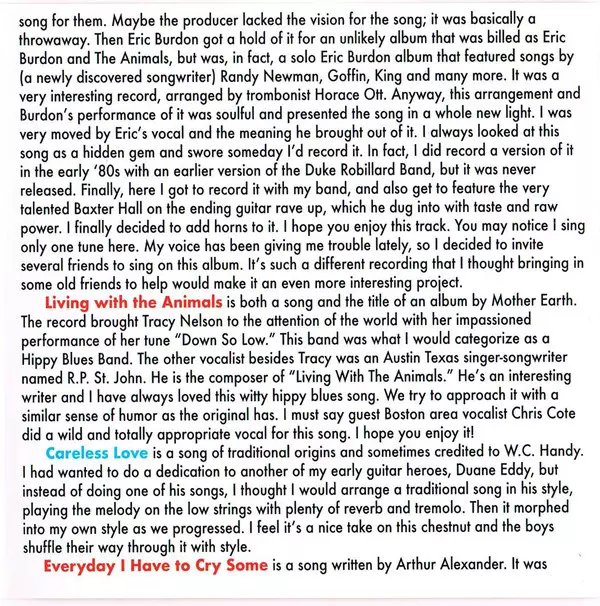 song for them. Maybe the producer lacked the vision for the song; it was basically a throwaway. Then Eric Burdon got a hold of it for an unlikely album that was billed as Eric Burdon and The Animals, but was, in fact, a solo Eric Burdon album that featured songs by (a newly discovered songwriter) Randy Newman, Goffin, King and many more. It was a very interesting record, arranged by trombonist Horace Ott. Anyway, this arrangement and Burdon's performance of it was soulful and presented the song in a whole new light. I was very moved by Eric's vocal and the meaning he brought out of it. I always looked at this song as a hidden gem and swore someday I'd record it. In fact, I did record a version of it in the early '80s with an earlier version of the Duke Robillard Band, but it was never released. Finally, here I got to record it with my band, and also get to feature the very talented Baxter Hall on the ending guitar rave up, which he dug into with taste and raw power. I finally decided to add horns to it. I hope you enjoy this track. You may notice I sing only one tune here. My voice has been giving me trouble lately, so I decided to invite several friends to sing on this album. It's such a different recording that I thought bringing in some old friends to help would make it an even more interesting project.

Living with the Animals is both a song and the title of an album by Mother Earth. The record brought Tracy Nelson to the attention of the world with her impassioned performance of her tune "Down So Low." This band was what I would categorize as a Hippy Blues Band. The other vocalist besides Tracy was an Austin Texas singer-songwriter named R.P. St. John. He is the composer of "Living With The Animals." He's an interesting writer and I have always loved this witty hippy blues song. We try to approach it with a similar sense of humor as the original has. I must say guest Boston area vocalist Chris Cote did a wild and totally appropriate vocal for this song. I hope you enjoy it!

Careless Love is a song of traditional origins and sometimes credited to W.C. Handy. I had wanted to do a dedication to another of my early guitar heroes, Duane Eddy, but instead of doing one of his songs, I thought I would arrange a traditional song in his style, playing the melody on the low strings with plenty of reverb and tremolo. Then it morphed into my own style as we progressed. I feel it's a nice take on this chestnut and the boys shuffle their way through it with style.

Everyday I Have to Cry Some is a song written by Arthur Alexander. It was